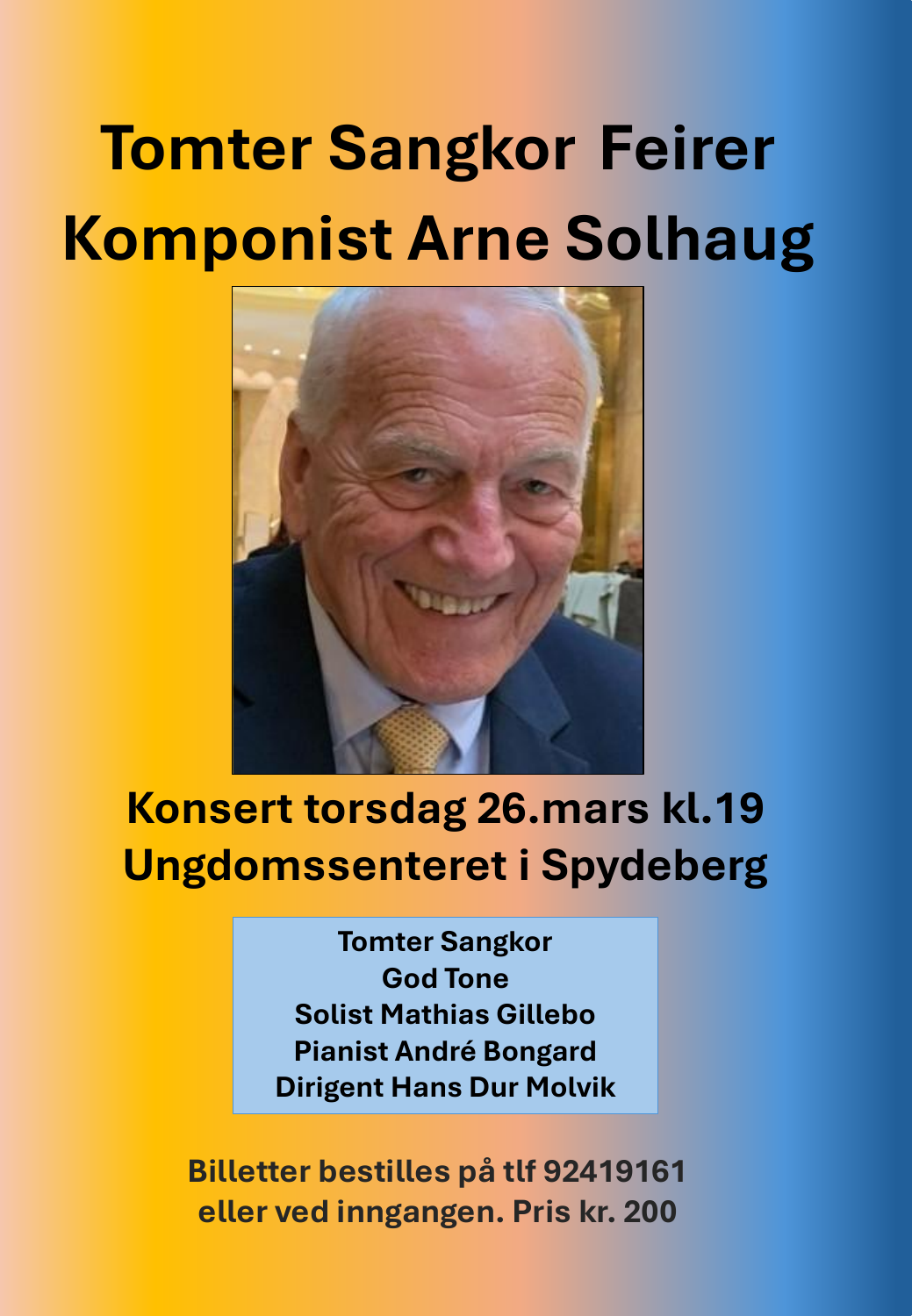 Tomter Sangkor Feirer
Komponist Arne Solhaug

Konsert torsdag 26.mars kl.19
Ungdomssenteret i Spydeberg

Tomter Sangkor
God Tone
Solist Mathias Gillebo
Pianist André Bongard
Dirigent Hans Dur Molvik

Billetter bestilles på tlf 92419161
eller ved inngangen. Pris kr. 200